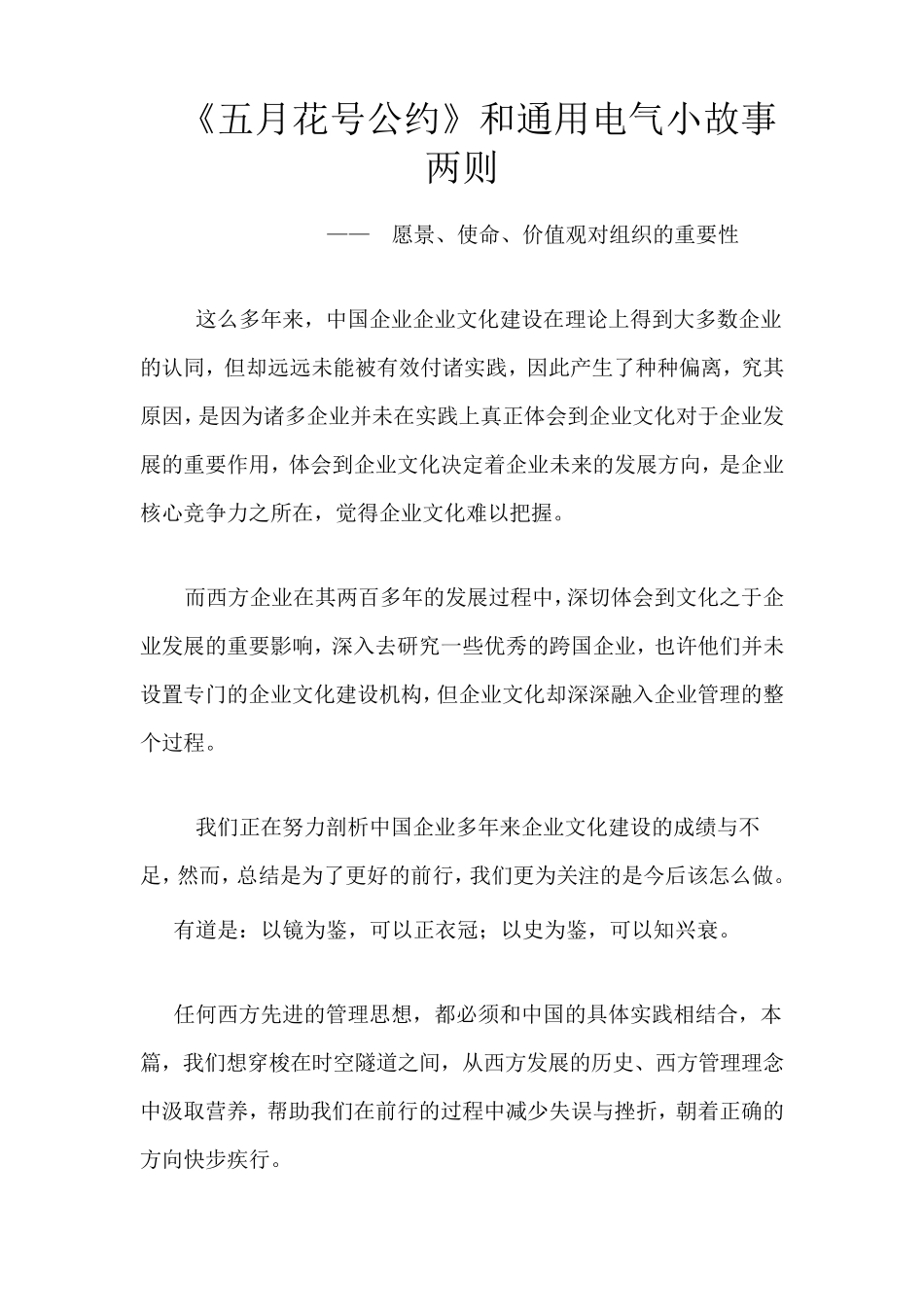 《五月花号公约》和通用电气小故事两则

—— 愿景、使命、价值观对组织的重要性

这么多年来，中国企业企业文化建设在理论上得到大多数企业的认同，但却远远未能被有效付诸实践，因此产生了种种偏离，究其原因，是因为诸多企业并未在实践上真正体会到企业文化对于企业发展的重要作用，体会到企业文化决定着企业未来的发展方向，是企业核心竞争力之所在，觉得企业文化难以把握。

而西方企业在其两百多年的发展过程中，深切体会到文化之于企业发展的重要影响，深入去研究一些优秀的跨国企业，也许他们并未设置专门的企业文化建设机构，但企业文化却深深融入企业管理的整个过程。

我们正在努力剖析中国企业多年来企业文化建设的成绩与不足，然而，总结是为了更好的前行，我们更为关注的是今后该怎么做。

有道是：以镜为鉴，可以正衣冠；以史为鉴，可以知兴衰。

任何西方先进的管理思想，都必须和中国的具体实践相结合，本篇，我们想穿梭在时空隧道之间，从西方发展的历史、西方管理理念中汲取营养，帮助我们在前行的过程中减少失误与挫折，朝着正确的方向快步疾行。